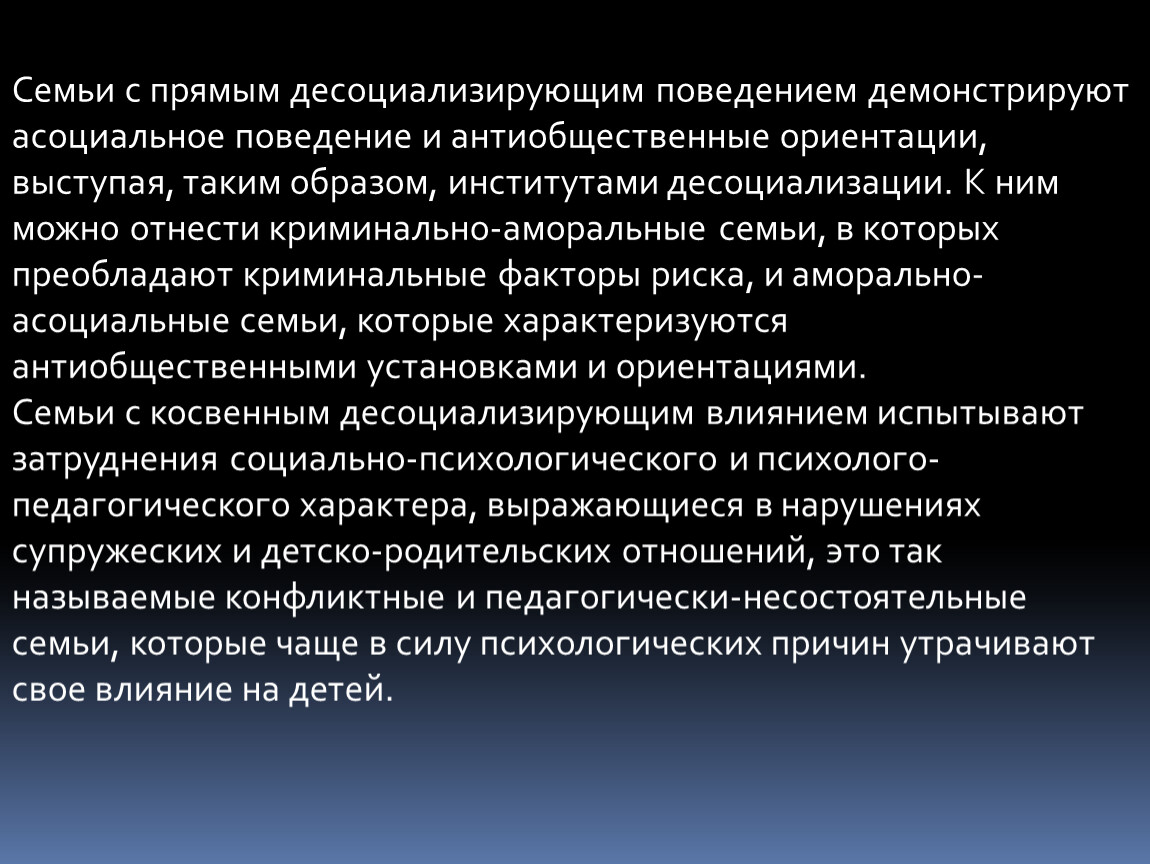 Семьи с прямым десоциализирующим поведением демонстрируют асоциальное поведение и антиобщественные ориентации, выступая, таким образом, институтами десоциализации. К ним можно отнести криминально-аморальные семьи, в которых преобладают криминальные факторы риска, и аморально-асоциальные семьи, которые характеризуются антиобщественными установками и ориентациями.
Семьи с косвенным десоциализирующим влиянием испытывают затруднения социально-психологического и психолого-педагогического характера, выражающиеся в нарушениях супружеских и детско-родительских отношений, это так называемые конфликтные и педагогически-несостоятельные семьи, которые чаще в силу психологических причин утрачивают свое влияние на детей.